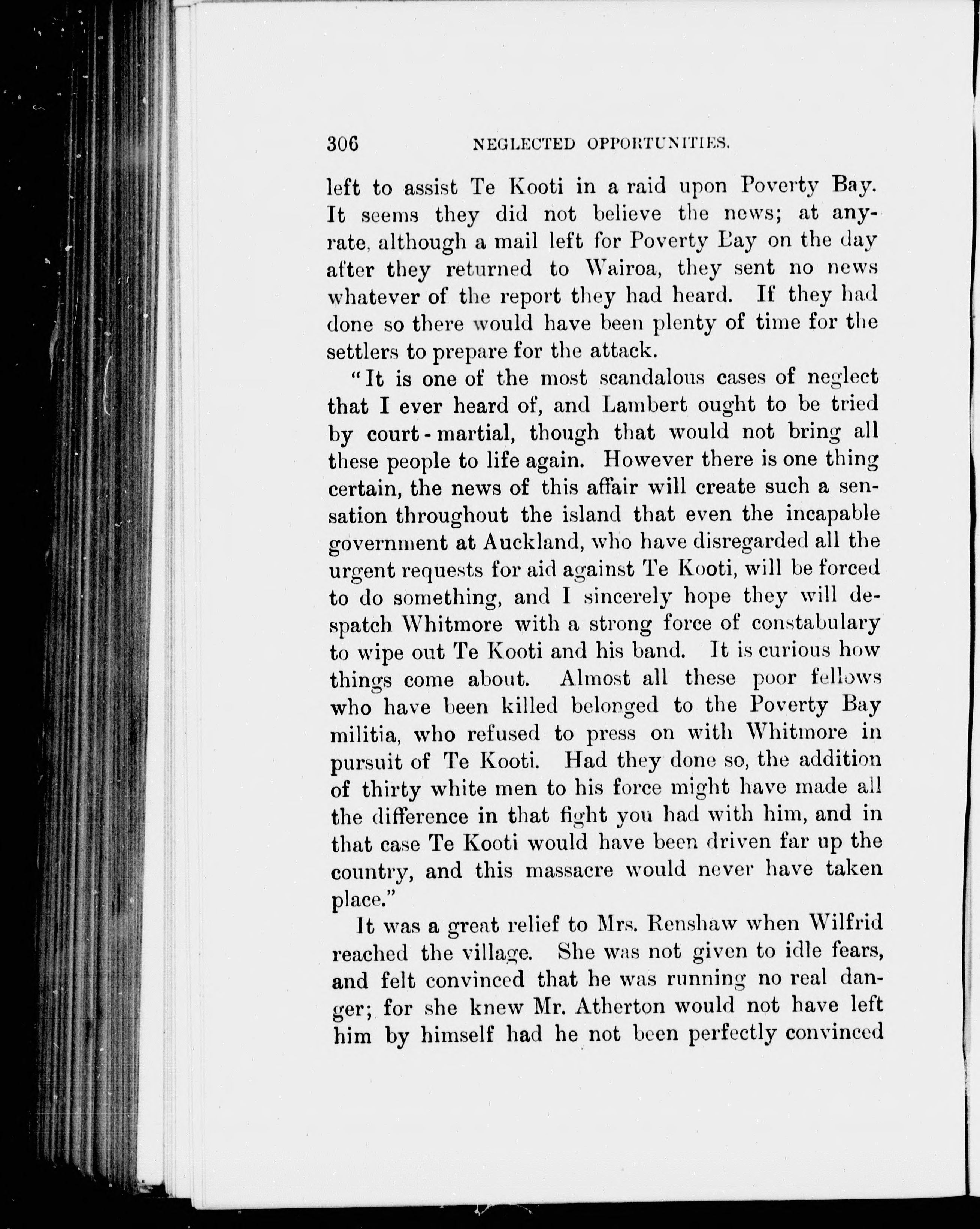 306 NEGLECTED OPPORTUNITIES.

left to assist Te Kooti in a raid upon Poverty Bay. It seems they did not believe the news; at anyrate, although a mail left for Poverty Bay on the day after they returned to Wairoa, they sent no news whatever of the report they had heard. If they had done so there would have been plenty of time for the settlers to prepare for the attack.

"It is one of the most scandalous cases of neglect that I ever heard of, and Lambert ought to be tried by court-martial, though that would not bring all these people to life again. However there is one thing certain, the news of this affair will create such a sensation throughout the island that even the incapable government at Auckland, who have disregarded all the urgent requests for aid against Te Kooti, will be forced to do something, and I sincerely hope they will despatch Whitmore with a strong force of constabulary to wipe out Te Kooti and his band. It is curious how things come about. Almost all these poor fellows who have been killed belonged to the Poverty Bay militia, who refused to press on with Whitmore in pursuit of Te Kooti. Had they done so, the addition of thirty white men to his force might have made all the difference in that fight you had with him, and in that case Te Kooti would have been driven far up the country, and this massacre would never have taken place."

It was a great relief to Mrs. Renshaw when Wilfrid reached the village. She was not given to idle fears, and felt convinced that he was running no real danger; for she knew Mr. Atherton would not have left him by himself had he not been perfectly convinced